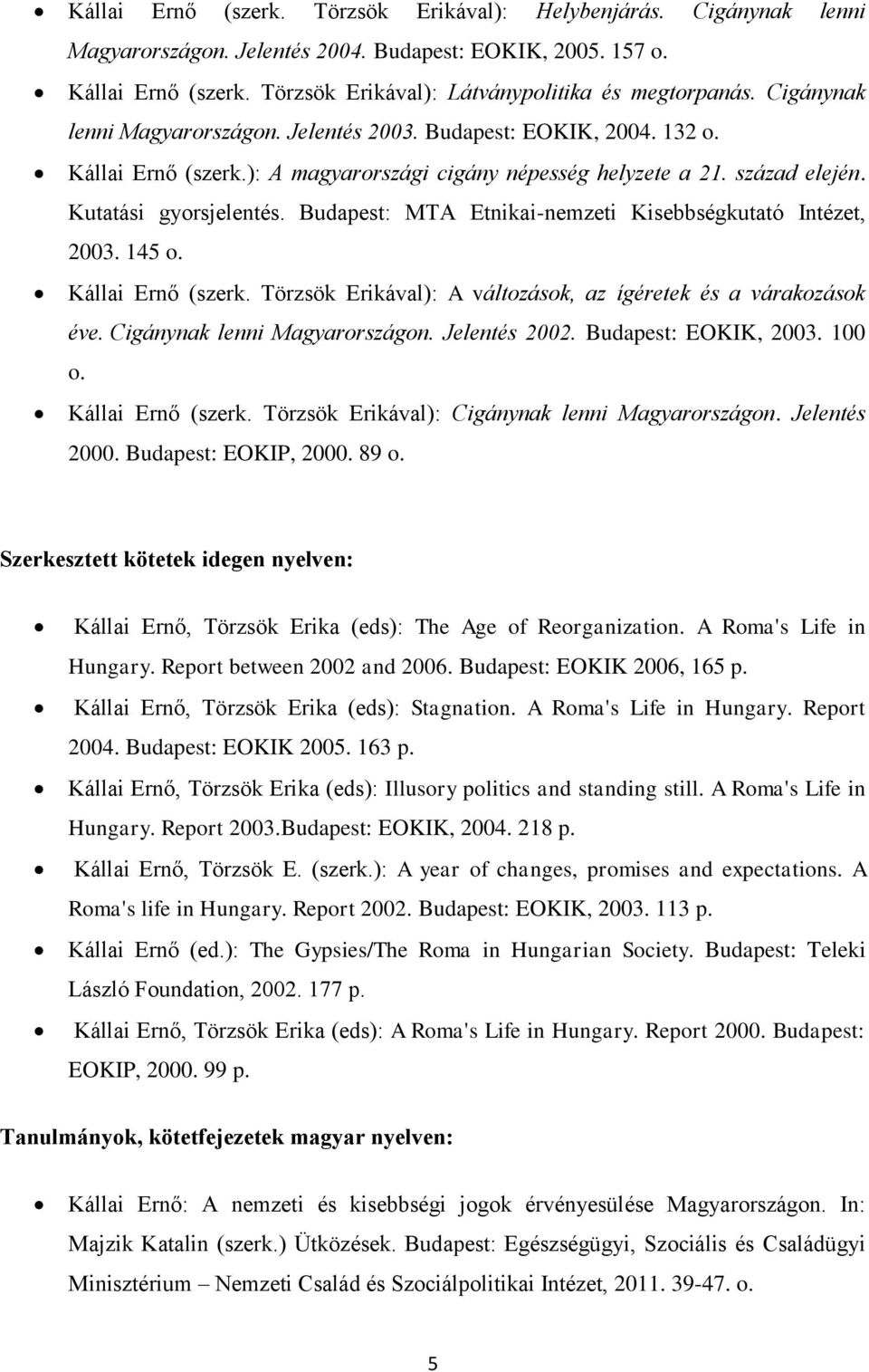 • Kállai Ernő (szerk. Törzsök Erikával): Helybenjárás. Cigánynak lenni Magyarországon. Jelentés 2004. Budapest: EOKIK, 2005. 157 o.
• Kállai Ernő (szerk. Törzsök Erikával): Látványpolitika és megtorpanás. Cigánynak lenni Magyarországon. Jelentés 2003. Budapest: EOKIK, 2004. 132 o.
• Kállai Ernő (szerk.): A magyarországi cigány népesség helyzete a 21. század elején. Kutatási gyorsjelentés. Budapest: MTA Etnikai-nemzeti Kisebbségkutató Intézet, 2003. 145 o.
• Kállai Ernő (szerk. Törzsök Erikával): A változások, az ígéretek és a várakozások éve. Cigánynak lenni Magyarországon. Jelentés 2002. Budapest: EOKIK, 2003. 100 o.
• Kállai Ernő (szerk. Törzsök Erikával): Cigánynak lenni Magyarországon. Jelentés 2000. Budapest: EOKIP, 2000. 89 o.

Szerkesztett kötetek idegen nyelven:

• Kállai Ernő, Törzsök Erika (eds): The Age of Reorganization. A Roma's Life in Hungary. Report between 2002 and 2006. Budapest: EOKIK 2006, 165 p.
• Kállai Ernő, Törzsök Erika (eds): Stagnation. A Roma's Life in Hungary. Report 2004. Budapest: EOKIK 2005. 163 p.
• Kállai Ernő, Törzsök Erika (eds): Illusory politics and standing still. A Roma's Life in Hungary. Report 2003.Budapest: EOKIK, 2004. 218 p.
• Kállai Ernő, Törzsök E. (szerk.): A year of changes, promises and expectations. A Roma's life in Hungary. Report 2002. Budapest: EOKIK, 2003. 113 p.
• Kállai Ernő (ed.): The Gypsies/The Roma in Hungarian Society. Budapest: Teleki László Foundation, 2002. 177 p.
• Kállai Ernő, Törzsök Erika (eds): A Roma's Life in Hungary. Report 2000. Budapest: EOKIP, 2000. 99 p.

Tanulmányok, kötetfejezetek magyar nyelven:

• Kállai Ernő: A nemzeti és kisebbségi jogok érvényesülése Magyarországon. In: Majzik Katalin (szerk.) Ütközések. Budapest: Egészségügyi, Szociális és Családügyi Minisztérium – Nemzeti Család és Szociálpolitikai Intézet, 2011. 39-47. o.

5